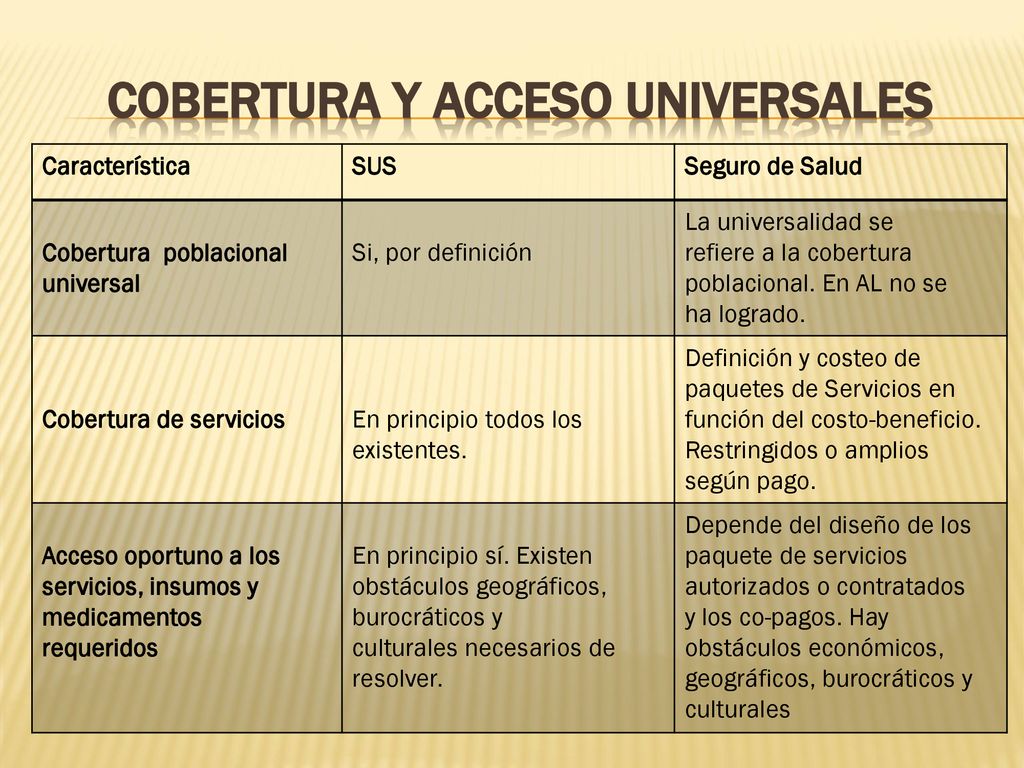 COBERTURA Y ACCESO UNIVERSALES

| Característica | SUS | Seguro de Salud |
|---|---|---|
| Cobertura poblacional universal | Si, por definición | La universalidad se refiere a la cobertura poblacional. En AL no se ha logrado. |
| Cobertura de servicios | En principio todos los existentes. | Definición y costeo de paquetes de Servicios en función del costo-beneficio. Restringidos o amplios según pago. |
| Acceso oportuno a los servicios, insumos y medicamentos requeridos | En principio sí. Existen obstáculos geográficos, burocráticos y culturales necesarios de resolver. | Depende del diseño de los paquete de servicios autorizados o contratados y los co-pagos. Hay obstáculos económicos, geográficos, burocráticos y culturales |